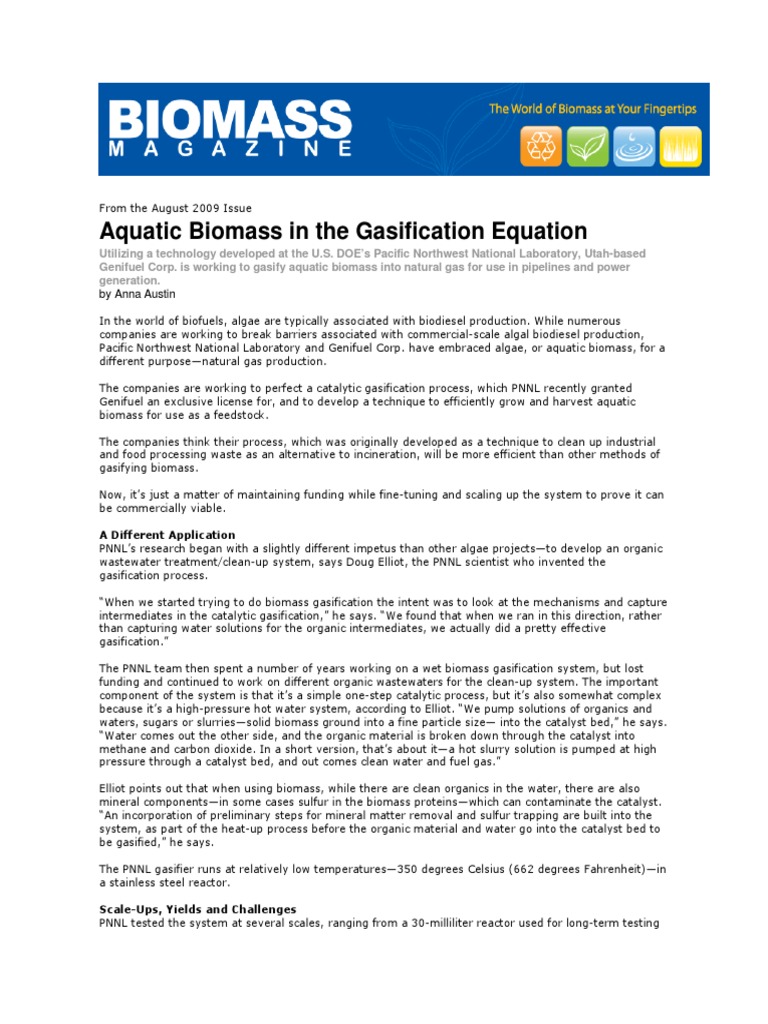 BIOMASS MAGAZINE

The World of Biomass at Your Fingertips

From the August 2009 Issue

Aquatic Biomass in the Gasification Equation

Utilizing a technology developed at the U.S. DOE's Pacific Northwest National Laboratory, Utah-based Genifuel Corp. is working to gasify aquatic biomass into natural gas for use in pipelines and power generation.

by Anna Austin

In the world of biofuels, algae are typically associated with biodiesel production. While numerous companies are working to break barriers associated with commercial-scale algal biodiesel production, Pacific Northwest National Laboratory and Genifuel Corp. have embraced algae, or aquatic biomass, for a different purpose—natural gas production.

The companies are working to perfect a catalytic gasification process, which PNNL recently granted Genifuel an exclusive license for, and to develop a technique to efficiently grow and harvest aquatic biomass for use as a feedstock.

The companies think their process, which was originally developed as a technique to clean up industrial and food processing waste as an alternative to incineration, will be more efficient than other methods of gasifying biomass.

Now, it's just a matter of maintaining funding while fine-tuning and scaling up the system to prove it can be commercially viable.

A Different Application

PNNL's research began with a slightly different impetus than other algae projects—to develop an organic wastewater treatment/clean-up system, says Doug Elliot, the PNNL scientist who invented the gasification process.

"When we started trying to do biomass gasification the intent was to look at the mechanisms and capture intermediates in the catalytic gasification," he says. "We found that when we ran in this direction, rather than capturing water solutions for the organic intermediates, we actually did a pretty effective gasification."

The PNNL team then spent a number of years working on a wet biomass gasification system, but lost funding and continued to work on different organic wastewaters for the clean-up system. The important component of the system is that it's a simple one-step catalytic process, but it's also somewhat complex because it's a high-pressure hot water system, according to Elliot. "We pump solutions of organics and waters, sugars or slurries—solid biomass ground into a fine particle size— into the catalyst bed," he says. "Water comes out the other side, and the organic material is broken down through the catalyst into methane and carbon dioxide. In a short version, that's about it—a hot slurry solution is pumped at high pressure through a catalyst bed, and out comes clean water and fuel gas."

Elliot points out that when using biomass, while there are clean organics in the water, there are also mineral components—in some cases sulfur in the biomass proteins—which can contaminate the catalyst. "An incorporation of preliminary steps for mineral matter removal and sulfur trapping are built into the system, as part of the heat-up process before the organic material and water go into the catalyst bed to be gasified," he says.

The PNNL gasifier runs at relatively low temperatures—350 degrees Celsius (662 degrees Fahrenheit)—in a stainless steel reactor.

Scale-Ups, Yields and Challenges

PNNL tested the system at several scales, ranging from a 30-milliliter reactor used for long-term testing